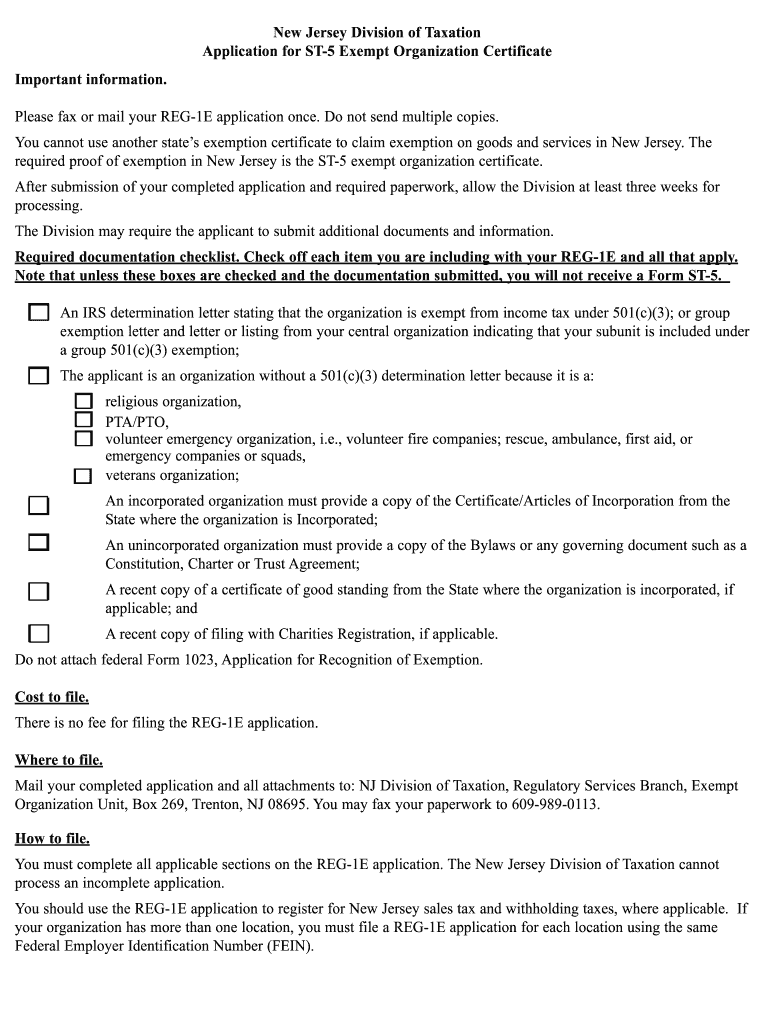 New Jersey Division of Taxation
Application for ST-5 Exempt Organization Certificate

Important information.

Please fax or mail your REG-1E application once. Do not send multiple copies.

You cannot use another state's exemption certificate to claim exemption on goods and services in New Jersey. The required proof of exemption in New Jersey is the ST-5 exempt organization certificate.

After submission of your completed application and required paperwork, allow the Division at least three weeks for processing.

The Division may require the applicant to submit additional documents and information.

Required documentation checklist. Check off each item you are including with your REG-1E and all that apply. Note that unless these boxes are checked and the documentation submitted, you will not receive a Form ST-5.

An IRS determination letter stating that the organization is exempt from income tax under 501(c)(3); or group exemption letter and letter or listing from your central organization indicating that your subunit is included under a group 501(c)(3) exemption;

The applicant is an organization without a 501(c)(3) determination letter because it is a:

religious organization,

PTA/PTO,

volunteer emergency organization, i.e., volunteer fire companies; rescue, ambulance, first aid, or emergency companies or squads,

veterans organization;

An incorporated organization must provide a copy of the Certificate/Articles of Incorporation from the State where the organization is Incorporated;

An unincorporated organization must provide a copy of the Bylaws or any governing document such as a Constitution, Charter or Trust Agreement;

A recent copy of a certificate of good standing from the State where the organization is incorporated, if applicable; and

A recent copy of filing with Charities Registration, if applicable.

Do not attach federal Form 1023, Application for Recognition of Exemption.

Cost to file.

There is no fee for filing the REG-1E application.

Where to file.

Mail your completed application and all attachments to: NJ Division of Taxation, Regulatory Services Branch, Exempt Organization Unit, Box 269, Trenton, NJ 08695. You may fax your paperwork to 609-989-0113.

How to file.

You must complete all applicable sections on the REG-1E application. The New Jersey Division of Taxation cannot process an incomplete application.

You should use the REG-1E application to register for New Jersey sales tax and withholding taxes, where applicable. If your organization has more than one location, you must file a REG-1E application for each location using the same Federal Employer Identification Number (FEIN).